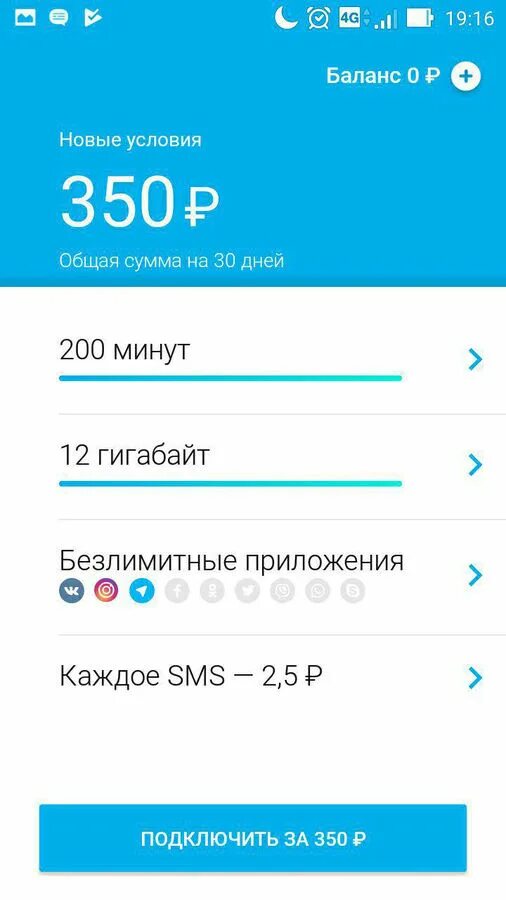 4G 19:16

Баланс 0 ₽ +

Новые условия

350 ₽

Общая сумма на 30 дней

200 минут

12 гигабайт

Безлимитные приложения

Каждое SMS — 2,5 ₽

ПОДКЛЮЧИТЬ ЗА 350 ₽